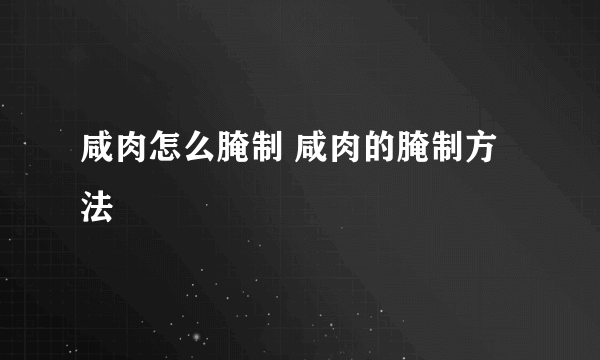 咸肉怎么腌制 咸肉的腌制方法